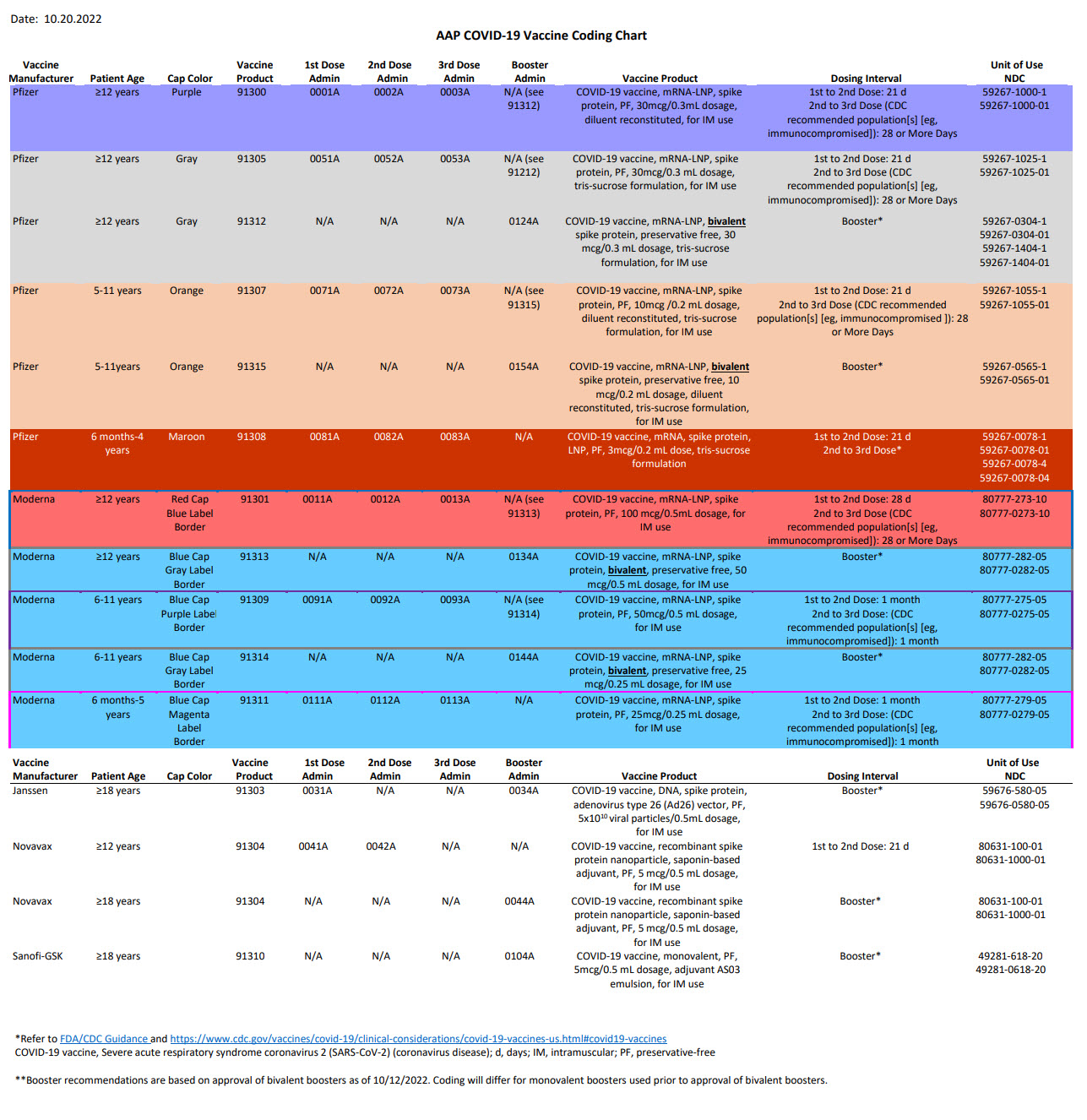 Date: 10.20.2022

AAP COVID-19 Vaccine Coding Chart

| Vaccine Manufacturer | Patient Age | Cap Color | Vaccine Product | 1st Dose Admin | 2nd Dose Admin | 3rd Dose Admin | Booster Admin | Vaccine Product | Dosing Interval | Unit of Use NDC |
|---|---|---|---|---|---|---|---|---|---|---|
| Pfizer | ≥12 years | Purple | 91300 | 0001A | 0002A | 0003A | N/A (see 91312) | COVID-19 vaccine, mRNA-LNP, spike protein, PF, 30mcg/0.3mL dosage, diluent reconstituted, for IM use | 1st to 2nd Dose: 21 d 2nd to 3rd Dose (CDC recommended population[s] [eg, immunocompromised]): 28 or More Days | 59267-1000-1 59267-1000-01 |
| Pfizer | ≥12 years | Gray | 91305 | 0051A | 0052A | 0053A | N/A (see 91212) | COVID-19 vaccine, mRNA-LNP, spike protein, PF, 30mcg/0.3 mL dosage, tris-sucrose formulation, for IM use | 1st to 2nd Dose: 21 d 2nd to 3rd Dose (CDC recommended population[s] [eg, immunocompromised]): 28 or More Days | 59267-1025-1 59267-1025-01 |
| Pfizer | ≥12 years | Gray | 91312 | N/A | N/A | N/A | 0124A | COVID-19 vaccine, mRNA-LNP, bivalent spike protein, preservative free, 30 mcg/0.3 mL dosage, tris-sucrose formulation, for IM use | Booster* | 59267-0304-1 59267-0304-01 59267-1404-1 59267-1404-01 |
| Pfizer | 5-11 years | Orange | 91307 | 0071A | 0072A | 0073A | N/A (see 91315) | COVID-19 vaccine, mRNA-LNP, spike protein, PF, 10mcg /0.2 mL dosage, diluent reconstituted, tris-sucrose formulation, for IM use | 1st to 2nd Dose: 21 d 2nd to 3rd Dose (CDC recommended population[s] [eg, immunocompromised ]): 28 or More Days | 59267-1055-1 59267-1055-01 |
| Pfizer | 5-11years | Orange | 91315 | N/A | N/A | N/A | 0154A | COVID-19 vaccine, mRNA-LNP, bivalent spike protein, preservative free, 10 mcg/0.2 mL dosage, diluent reconstituted, tris-sucrose formulation, for IM use | Booster* | 59267-0565-1 59267-0565-01 |
| Pfizer | 6 months-4 years | Maroon | 91308 | 0081A | 0082A | 0083A | N/A | COVID-19 vaccine, mRNA, spike protein, LNP, PF, 3mcg/0.2 mL dose, tris-sucrose formulation | 1st to 2nd Dose: 21 d 2nd to 3rd Dose* | 59267-0078-1 59267-0078-01 59267-0078-4 59267-0078-04 |
| Moderna | ≥12 years | Red Cap Blue Label Border | 91301 | 0011A | 0012A | 0013A | N/A (see 91313) | COVID-19 vaccine, mRNA-LNP, spike protein, PF, 100 mcg/0.5mL dosage, for IM use | 1st to 2nd Dose: 28 d 2nd to 3rd Dose (CDC recommended population[s] [eg, immunocompromised]): 28 or More Days | 80777-273-10 80777-0273-10 |
| Moderna | ≥12 years | Blue Cap Gray Label Border | 91313 | N/A | N/A | N/A | 0134A | COVID-19 vaccine, mRNA-LNP, spike protein, bivalent, preservative free, 50 mcg/0.5 mL dosage, for IM use | Booster* | 80777-282-05 80777-0282-05 |
| Moderna | 6-11 years | Blue Cap Purple Label Border | 91309 | 0091A | 0092A | 0093A | N/A (see 91314) | COVID-19 vaccine, mRNA-LNP, spike protein, PF, 50mcg/0.5 mL dosage, for IM use | 1st to 2nd Dose: 1 month 2nd to 3rd Dose: (CDC recommended population[s] [eg, immunocompromised]): 1 month | 80777-275-05 80777-0275-05 |
| Moderna | 6-11 years | Blue Cap Gray Label Border | 91314 | N/A | N/A | N/A | 0144A | COVID-19 vaccine, mRNA-LNP, spike protein, bivalent, preservative free, 25 mcg/0.25 mL dosage, for IM use | Booster* | 80777-282-05 80777-0282-05 |
| Moderna | 6 months-5 years | Blue Cap Magenta Label Border | 91311 | 0111A | 0112A | 0113A | N/A | COVID-19 vaccine, mRNA-LNP, spike protein, PF, 25mcg/0.25 mL dosage, for IM use | 1st to 2nd Dose: 1 month 2nd to 3rd Dose: (CDC recommended population[s] [eg, immunocompromised]): 1 month | 80777-279-05 80777-0279-05 |

| Vaccine Manufacturer | Patient Age | Cap Color | Vaccine Product | 1st Dose Admin | 2nd Dose Admin | 3rd Dose Admin | Booster Admin | Vaccine Product | Dosing Interval | Unit of Use NDC |
|---|---|---|---|---|---|---|---|---|---|---|
| Janssen | ≥18 years | | 91303 | 0031A | N/A | N/A | 0034A | COVID-19 vaccine, DNA, spike protein, adenovirus type 26 (Ad26) vector, PF, $5x10^{10}$ viral particles/0.5mL dosage, for IM use | Booster* | 59676-580-05 59676-0580-05 |
| Novavax | ≥12 years | | 91304 | 0041A | 0042A | N/A | N/A | COVID-19 vaccine, recombinant spike protein nanoparticle, saponin-based adjuvant, PF, 5 mcg/0.5 mL dosage, for IM use | 1st to 2nd Dose: 21 d | 80631-100-01 80631-1000-01 |
| Novavax | ≥18 years | | 91304 | N/A | N/A | N/A | 0044A | COVID-19 vaccine, recombinant spike protein nanoparticle, saponin-based adjuvant, PF, 5 mcg/0.5 mL dosage, for IM use | Booster* | 80631-100-01 80631-1000-01 |
| Sanofi-GSK | ≥18 years | | 91310 | N/A | N/A | N/A | 0104A | COVID-19 vaccine, monovalent, PF, 5mcg/0.5 mL dosage, adjuvant AS03 emulsion, for IM use | Booster* | 49281-618-20 49281-0618-20 |

*Refer to FDA/CDC Guidance and https://www.cdc.gov/vaccines/covid-19/clinical-considerations/covid-19-vaccines-us.html#covid19-vaccines
COVID-19 vaccine, Severe acute respiratory syndrome coronavirus 2 (SARS-CoV-2) (coronavirus disease); d, days; IM, intramuscular; PF, preservative-free

**Booster recommendations are based on approval of bivalent boosters as of 10/12/2022. Coding will differ for monovalent boosters used prior to approval of bivalent boosters.